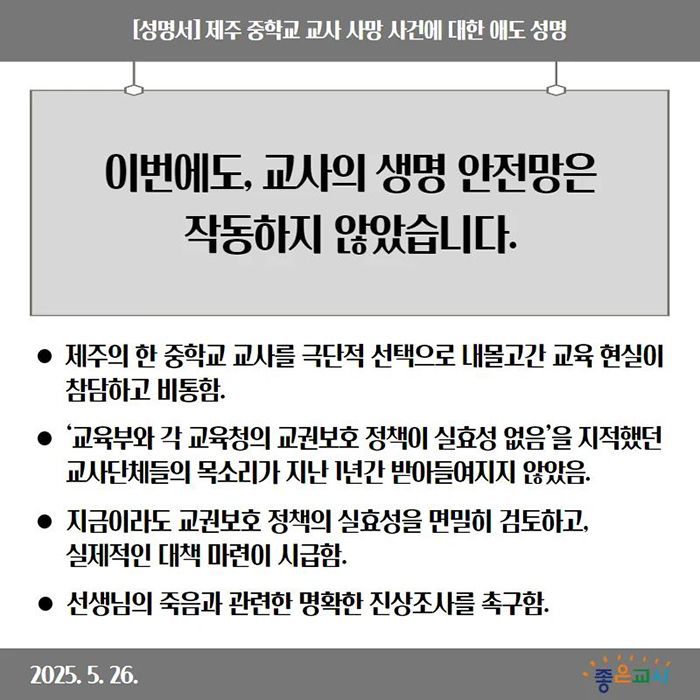 [성명서] 제주 중학교 교사 사망 사건에 대한 애도 성명

이번에도, 교사의 생명 안전망은 작동하지 않았습니다.

● 제주의 한 중학교 교사를 극단적 선택으로 내몰고간 교육 현실이 참담하고 비통함.

● '교육부와 각 교육청의 교권보호 정책이 실효성 없음'을 지적했던 교사단체들의 목소리가 지난 1년간 받아들여지지 않았음.

● 지금이라도 교권보호 정책의 실효성을 면밀히 검토하고, 실제적인 대책 마련이 시급함.

● 선생님의 죽음과 관련한 명확한 진상조사를 촉구함.

2025. 5. 26.

좋은교사